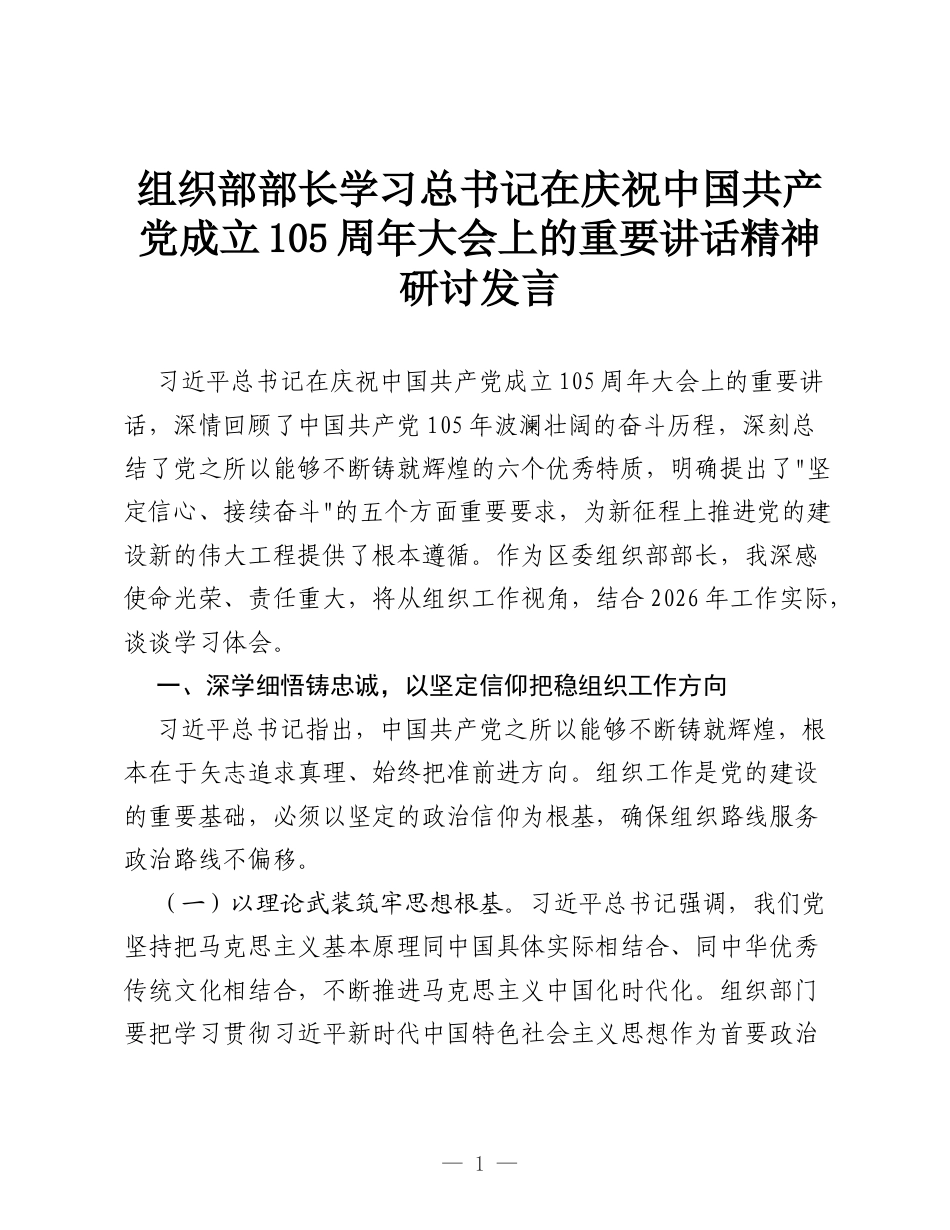 组织部部长学习总书记在庆祝中国共产党成立105周年大会上的重要讲话精神研讨发言

习近平总书记在庆祝中国共产党成立105周年大会上的重要讲话，深情回顾了中国共产党105年波澜壮阔的奋斗历程，深刻总结了党之所以能够不断铸就辉煌的六个优秀特质，明确提出了“坚定信心、接续奋斗”的五个方面重要要求，为新征程上推进党的建设新的伟大工程提供了根本遵循。作为区委组织部部长，我深感使命光荣、责任重大，将从组织工作视角，结合2026年工作实际，谈谈学习体会。

一、深学细悟铸忠诚，以坚定信仰把稳组织工作方向

习近平总书记指出，中国共产党之所以能够不断铸就辉煌，根本在于矢志追求真理、始终把准前进方向。组织工作是党的建设的重要基础，必须以坚定的政治信仰为根基，确保组织路线服务政治路线不偏移。

（一）以理论武装筑牢思想根基。习近平总书记强调，我们党坚持把马克思主义基本原理同中国具体实际相结合、同中华优秀传统文化相结合，不断推进马克思主义中国化时代化。组织部门要把学习贯彻习近平新时代中国特色社会主义思想作为首要政治

— 1 —